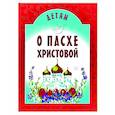 ДЕТЯМ

О ПАСХЕ ХРИСТОВОЙ